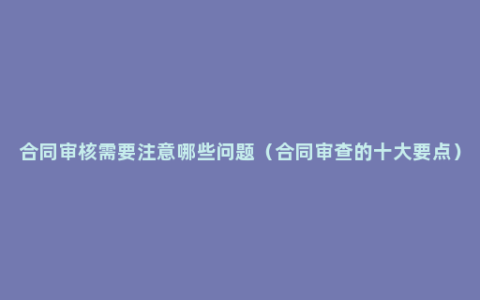 合同审核需要注意哪些问题（合同审查的十大要点）